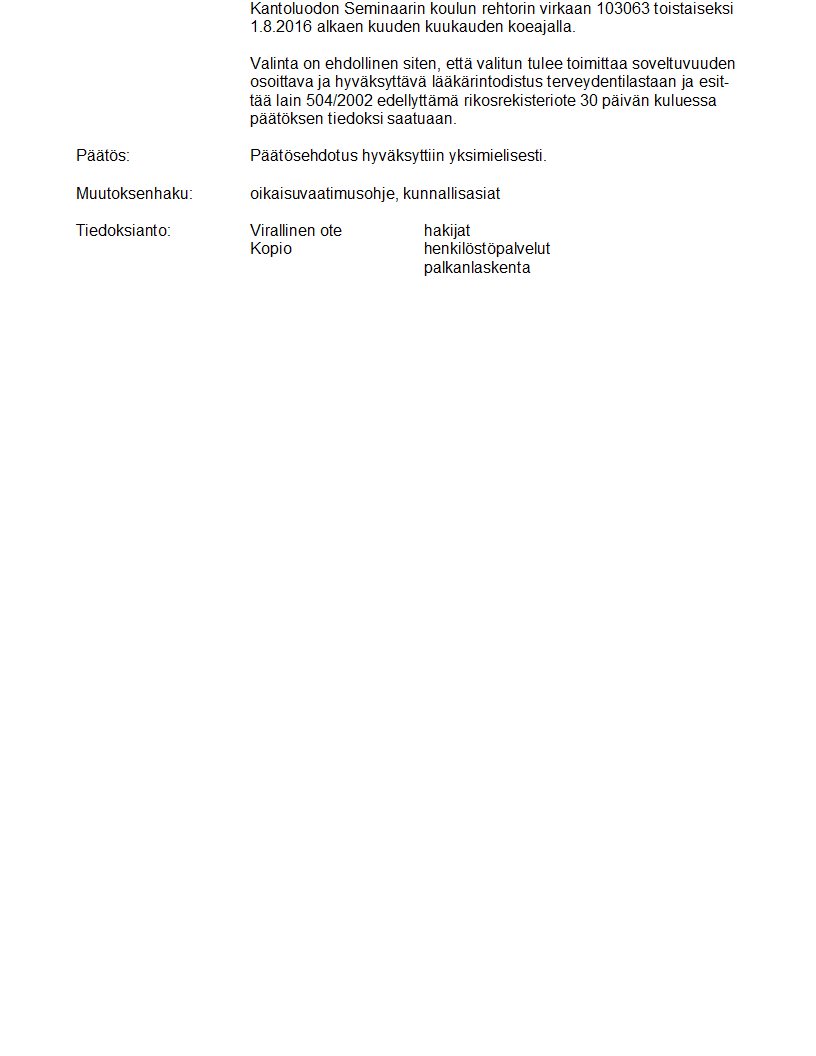 Kantoluodon Seminaarin koulun rehtorin virkaan 103063 toistaiseksi 1.8.2016 alkaen kuuden kuukauden koeajalla.

Valinta on ehdollinen siten, että valitun tulee toimittaa soveltuvuuden osoittava ja hyväksyttävä lääkärintodistus terveydentilastaan ja esittää lain 504/2002 edellyttämä rikosrekisteriote 30 päivän kuluessa päätöksen tiedoksi saatuaan.

Päätös: Päätösehdotus hyväksyttiin yksimielisesti.

Muutoksenhaku: oikaisuvaatimusohje, kunnallisasiat

Tiedoksianto: Virallinen ote hakijat
Kopio henkilöstöpalvelut
palkanlaskenta